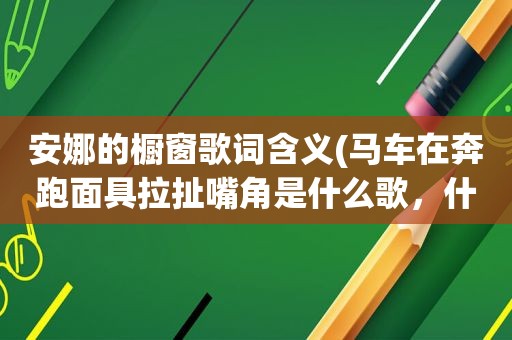 安娜的橱窗歌词含义(马车在奔跑面具拉扯嘴角是什么歌，什